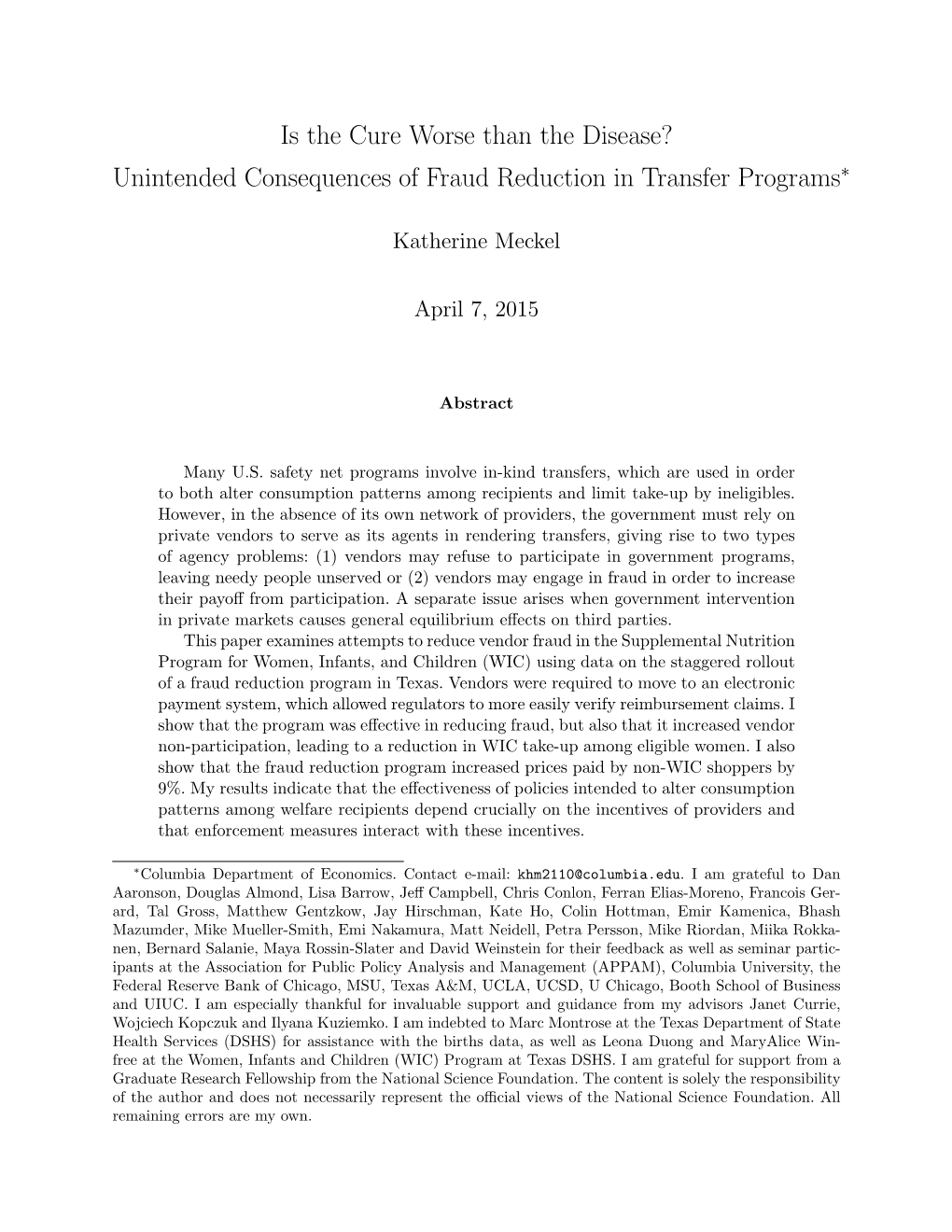 Is the Cure Worse than the Disease?
Unintended Consequences of Fraud Reduction in Transfer Programs*

Katherine Meckel

April 7, 2015

Abstract

Many U.S. safety net programs involve in-kind transfers, which are used in order to both alter consumption patterns among recipients and limit take-up by ineligibles. However, in the absence of its own network of providers, the government must rely on private vendors to serve as its agents in rendering transfers, giving rise to two types of agency problems: (1) vendors may refuse to participate in government programs, leaving needy people unserved or (2) vendors may engage in fraud in order to increase their payoff from participation. A separate issue arises when government intervention in private markets causes general equilibrium effects on third parties.

This paper examines attempts to reduce vendor fraud in the Supplemental Nutrition Program for Women, Infants, and Children (WIC) using data on the staggered rollout of a fraud reduction program in Texas. Vendors were required to move to an electronic payment system, which allowed regulators to more easily verify reimbursement claims. I show that the program was effective in reducing fraud, but also that it increased vendor non-participation, leading to a reduction in WIC take-up among eligible women. I also show that the fraud reduction program increased prices paid by non-WIC shoppers by 9%. My results indicate that the effectiveness of policies intended to alter consumption patterns among welfare recipients depend crucially on the incentives of providers and that enforcement measures interact with these incentives.

*Columbia Department of Economics. Contact e-mail: khm2110@columbia.edu. I am grateful to Dan Aaronson, Douglas Almond, Lisa Barrow, Jeff Campbell, Chris Conlon, Ferran Elias-Moreno, Francois Gerard, Tal Gross, Matthew Gentzkow, Jay Hirschman, Kate Ho, Colin Hottman, Emir Kamenica, Bhash Mazumder, Mike Mueller-Smith, Emi Nakamura, Matt Neidell, Petra Persson, Mike Riordan, Miika Rokkanen, Bernard Salanie, Maya Rossin-Slater and David Weinstein for their feedback as well as seminar participants at the Association for Public Policy Analysis and Management (APPAM), Columbia University, the Federal Reserve Bank of Chicago, MSU, Texas A&M, UCLA, UCSD, U Chicago, Booth School of Business and UIUC. I am especially thankful for invaluable support and guidance from my advisors Janet Currie, Wojciech Kopczuk and Ilyana Kuziemko. I am indebted to Marc Montrose at the Texas Department of State Health Services (DSHS) for assistance with the births data, as well as Leona Duong and MaryAlice Winfree at the Women, Infants and Children (WIC) Program at Texas DSHS. I am grateful for support from a Graduate Research Fellowship from the National Science Foundation. The content is solely the responsibility of the author and does not necessarily represent the official views of the National Science Foundation. All remaining errors are my own.